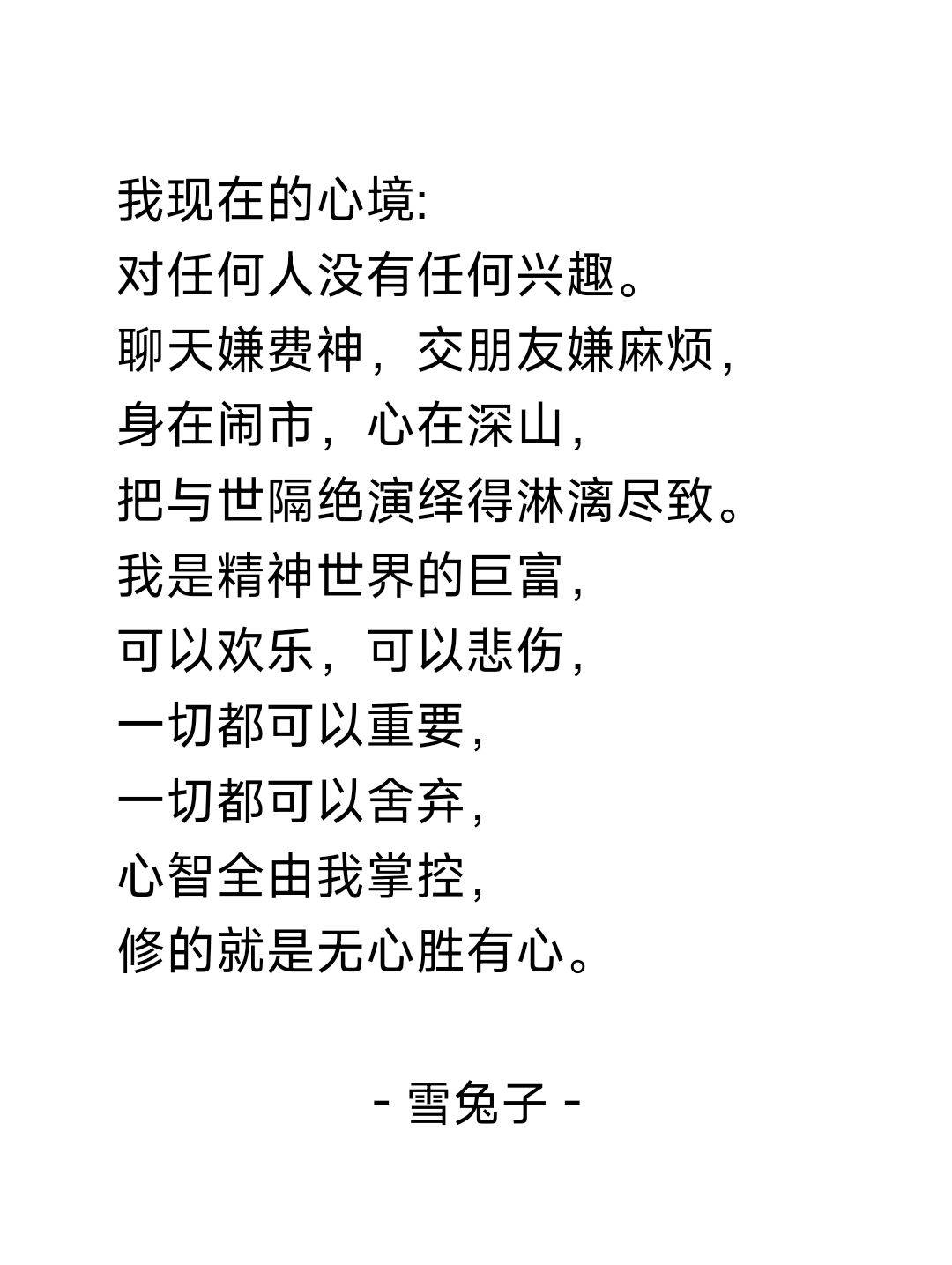 我现在的心境:
对任何人没有任何兴趣。
聊天嫌费神，交朋友嫌麻烦，
身在闹市，心在深山，
把与世隔绝演绎得淋漓尽致。
我是精神世界的巨富，
可以欢乐，可以悲伤，
一切都可以重要，
一切都可以舍弃，
心智全由我掌控，
修的就是无心胜有心。

- 雪兔子 -